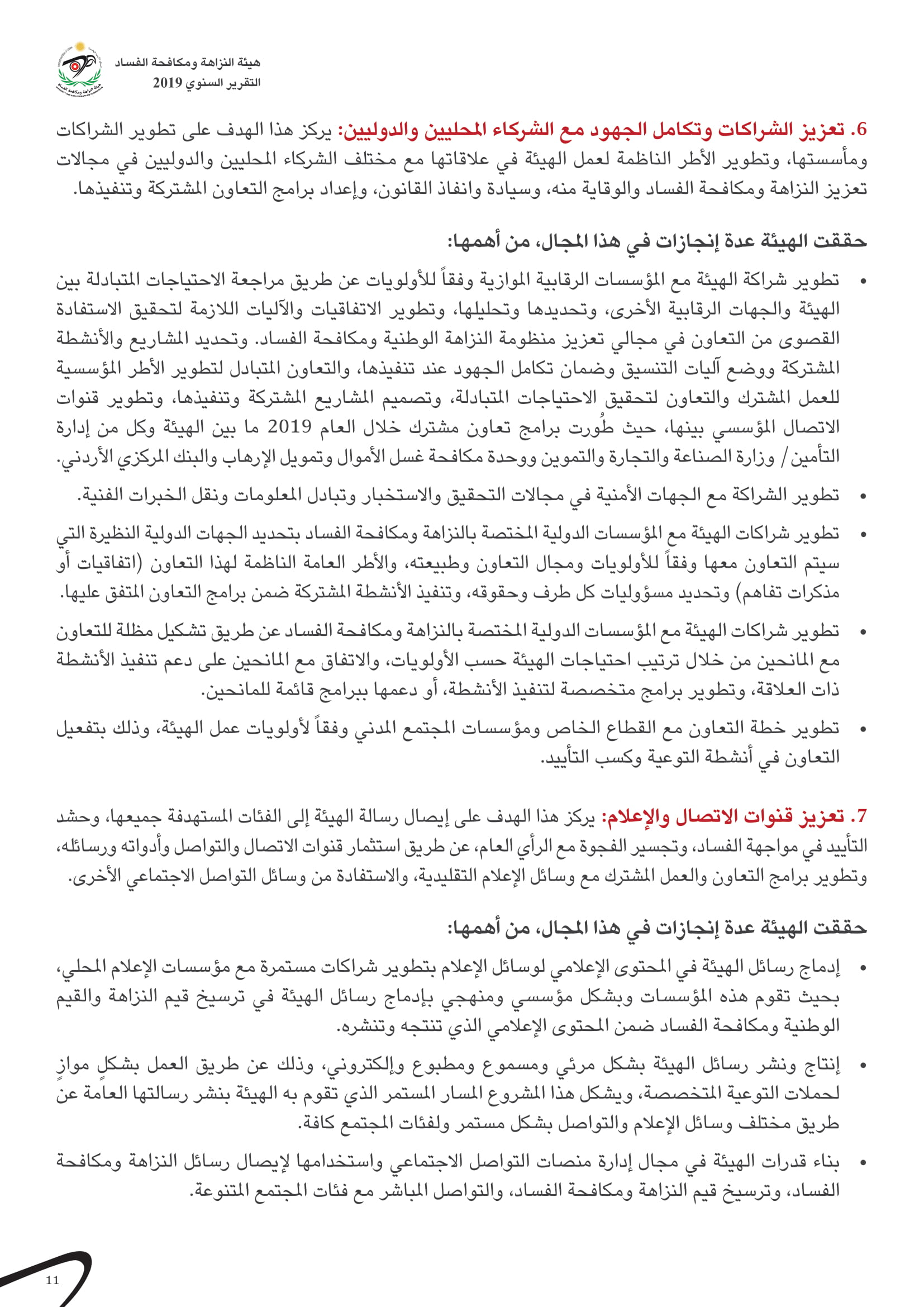 هيئة النزاهة ومكافحة الفساد
التقرير السنوي 2019

6. تعزيز الشراكات وتكامل الجهود مع الشركاء المحليين والدوليين: يركز هذا الهدف على تطوير الشراكات ومأسستها، وتطوير الأطر الناظمة لعمل الهيئة في علاقاتها مع مختلف الشركاء المحليين والدوليين في مجالات تعزيز النزاهة ومكافحة الفساد والوقاية منه، وسيادة وانفاذ القانون، وإعداد برامج التعاون المشتركة وتنفيذها.

حققت الهيئة عدة إنجازات في هذا المجال، من أهمها:

• تطوير شراكة الهيئة مع المؤسسات الرقابية الموازية وفقاً للأولويات عن طريق مراجعة الاحتياجات المتبادلة بين الهيئة والجهات الرقابية الأخرى، وتحديدها وتحليلها، وتطوير الاتفاقيات والآليات اللازمة لتحقيق الاستفادة القصوى من التعاون في مجالي تعزيز منظومة النزاهة الوطنية ومكافحة الفساد. وتحديد المشاريع والأنشطة المشتركة ووضع آليات التنسيق وضمان تكامل الجهود عند تنفيذها، والتعاون المتبادل لتطوير الأطر المؤسسية للعمل المشترك والتعاون لتحقيق الاحتياجات المتبادلة، وتصميم المشاريع المشتركة وتنفيذها، وتطوير قنوات الاتصال المؤسسي بينها، حيث طُورت برامج تعاون مشترك خلال العام 2019 ما بين الهيئة وكل من إدارة التأمين/ وزارة الصناعة والتجارة والتموين ووحدة مكافحة غسل الأموال وتمويل الإرهاب والبنك المركزي الأردني.

• تطوير الشراكة مع الجهات الأمنية في مجالات التحقيق والاستخبار وتبادل المعلومات ونقل الخبرات الفنية.

• تطوير شراكات الهيئة مع المؤسسات الدولية المختصة بالنزاهة ومكافحة الفساد بتحديد الجهات الدولية النظيرة التي سيتم التعاون معها وفقاً للأولويات ومجال التعاون وطبيعته، والأطر العامة الناظمة لهذا التعاون (اتفاقيات أو مذكرات تفاهم) وتحديد مسؤوليات كل طرف وحقوقه، وتنفيذ الأنشطة المشتركة ضمن برامج التعاون المتفق عليها.

• تطوير شراكات الهيئة مع المؤسسات الدولية المختصة بالنزاهة ومكافحة الفساد عن طريق تشكيل مظلة للتعاون مع المانحين من خلال ترتيب احتياجات الهيئة حسب الأولويات، والاتفاق مع المانحين على دعم تنفيذ الأنشطة ذات العلاقة، وتطوير برامج متخصصة لتنفيذ الأنشطة، أو دعمها ببرامج قائمة للمانحين.

• تطوير خطة التعاون مع القطاع الخاص ومؤسسات المجتمع المدني وفقاً لأولويات عمل الهيئة، وذلك بتفعيل التعاون في أنشطة التوعية وكسب التأييد.

7. تعزيز قنوات الاتصال والإعلام: يركز هذا الهدف على إيصال رسالة الهيئة إلى الفئات المستهدفة جميعها، وحشد التأييد في مواجهة الفساد، وتجسير الفجوة مع الرأي العام، عن طريق استثمار قنوات الاتصال والتواصل وأدواته ورسائله، وتطوير برامج التعاون والعمل المشترك مع وسائل الإعلام التقليدية، والاستفادة من وسائل التواصل الاجتماعي الأخرى.

حققت الهيئة عدة إنجازات في هذا المجال، من أهمها:

• إدماج رسائل الهيئة في المحتوى الإعلامي لوسائل الإعلام بتطوير شراكات مستمرة مع مؤسسات الإعلام المحلي، بحيث تقوم هذه المؤسسات وبشكل مؤسسي ومنهجي بإدماج رسائل الهيئة في ترسيخ قيم النزاهة والقيم الوطنية ومكافحة الفساد ضمن المحتوى الإعلامي الذي تنتجه وتنشره.

• إنتاج ونشر رسائل الهيئة بشكل مرئي ومسموع ومطبوع وإلكتروني، وذلك عن طريق العمل بشكلٍ موازٍ لحملات التوعية المتخصصة، ويشكل هذا المشروع المسار المستمر الذي تقوم به الهيئة بنشر رسالتها العامة عن طريق مختلف وسائل الإعلام والتواصل بشكل مستمر ولفئات المجتمع كافة.

• بناء قدرات الهيئة في مجال إدارة منصات التواصل الاجتماعي واستخدامها لإيصال رسائل النزاهة ومكافحة الفساد، وترسيخ قيم النزاهة ومكافحة الفساد، والتواصل المباشر مع فئات المجتمع المتنوعة.

11